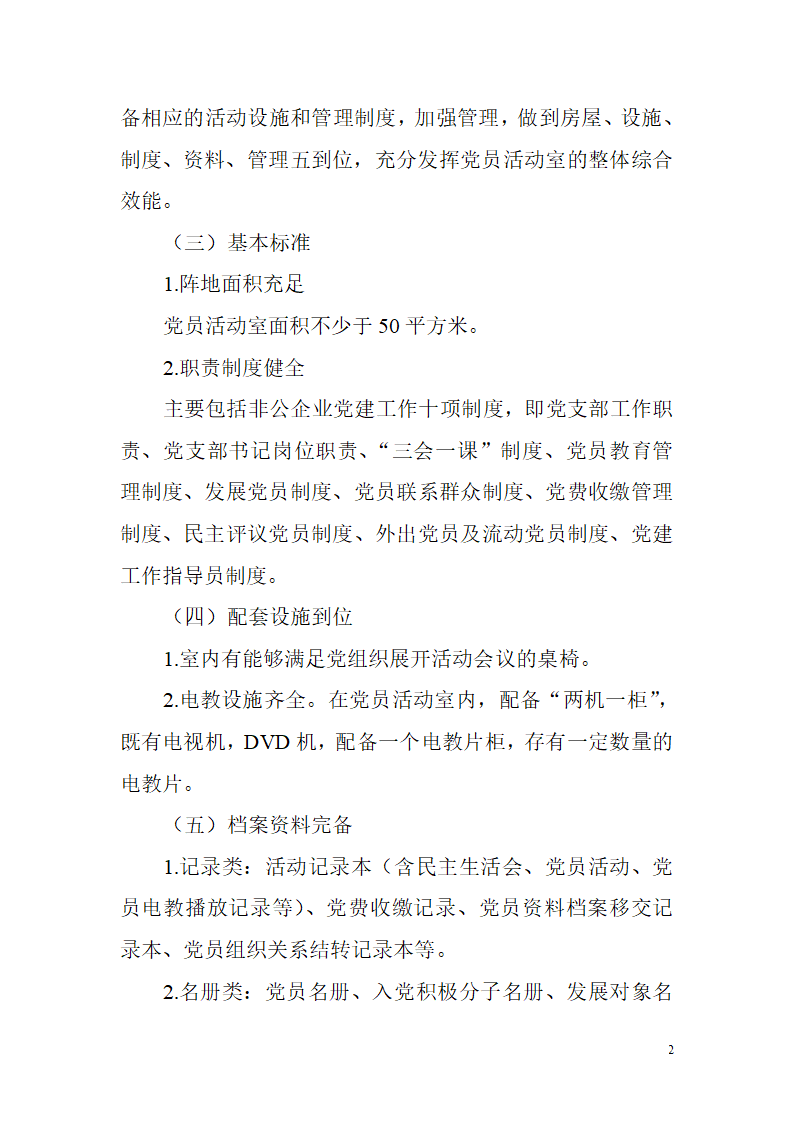 备相应的活动设施和管理制度，加强管理，做到房屋、设施、制度、资料、管理五到位，充分发挥党员活动室的整体综合效能。

（三）基本标准

1.阵地面积充足

党员活动室面积不少于 50 平方米。

2.职责制度健全

主要包括非公企业党建工作十项制度，即党支部工作职责、党支部书记岗位职责、“三会一课”制度、党员教育管理制度、发展党员制度、党员联系群众制度、党费收缴管理制度、民主评议党员制度、外出党员及流动党员制度、党建工作指导员制度。

（四）配套设施到位

1.室内有能够满足党组织展开活动会议的桌椅。

2.电教设施齐全。在党员活动室内，配备“两机一柜”，既有电视机，DVD 机，配备一个电教片柜，存有一定数量的电教片。

（五）档案资料完备

1.记录类：活动记录本（含民主生活会、党员活动、党员电教播放记录等）、党费收缴记录、党员资料档案移交记录本、党员组织关系结转记录本等。

2.名册类：党员名册、入党积极分子名册、发展对象名

2